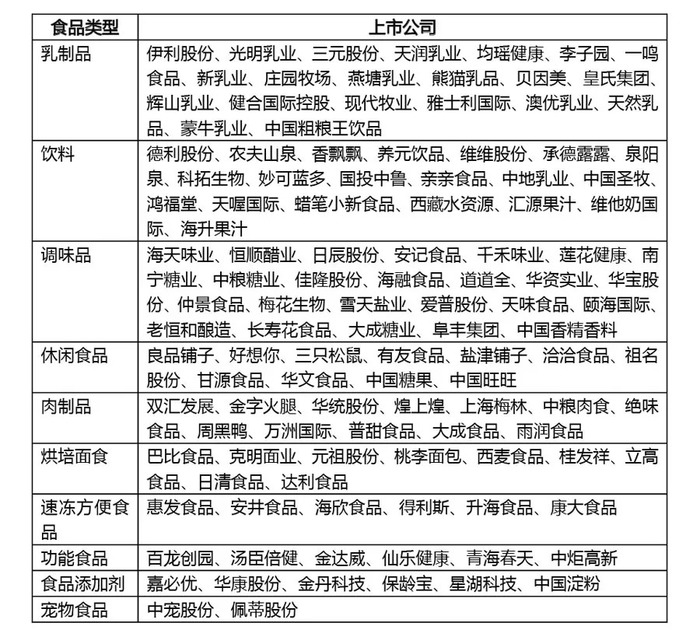 | 食品类型 | 上市公司 |
|---|---|
| 乳制品 | 伊利股份、光明乳业、三元股份、天润乳业、均瑶健康、李子园、一鸣食品、新乳业、庄园牧场、燕塘乳业、熊猫乳品、贝因美、皇氏集团、辉山乳业、健合国际控股、现代牧业、雅士利国际、澳优乳业、天然乳品、蒙牛乳业、中国粗粮王饮品 |
| 饮料 | 德利股份、农夫山泉、香飘飘、养元饮品、维维股份、承德露露、泉阳泉、科拓生物、妙可蓝多、国投中鲁、亲亲食品、中地乳业、中国圣牧、鸿福堂、天喔国际、蜡笔小新食品、西藏水资源、汇源果汁、维他奶国际、海升果汁 |
| 调味品 | 海天味业、恒顺醋业、日辰股份、安记食品、千禾味业、莲花健康、南宁糖业、中粮糖业、佳隆股份、海融食品、道道全、华资实业、华宝股份、仲景食品、梅花生物、雪天盐业、爱普股份、天味食品、颐海国际、老恒和酿造、长寿花食品、大成糖业、阜丰集团、中国香精香料 |
| 休闲食品 | 良品铺子、好想你、三只松鼠、有友食品、盐津铺子、洽洽食品、祖名股份、甘源食品、华文食品、中国糖果、中国旺旺 |
| 肉制品 | 双汇发展、金字火腿、华统股份、煌上煌、上海梅林、中粮肉食、绝味食品、周黑鸭、万洲国际、普甜食品、大成食品、雨润食品 |
| 烘培面食 | 巴比食品、克明面业、元祖股份、桃李面包、西麦食品、桂发祥、立高食品、日清食品、达利食品 |
| 速冻方便食品 | 惠发食品、安井食品、海欣食品、得利斯、升海食品、康大食品 |
| 功能食品 | 百龙创园、汤臣倍健、金达威、仙乐健康、青海春天、中炬高新 |
| 食品添加剂 | 嘉必优、华康股份、金丹科技、保龄宝、星湖科技、中国淀粉 |
| 宠物食品 | 中宠股份、佩蒂股份 |